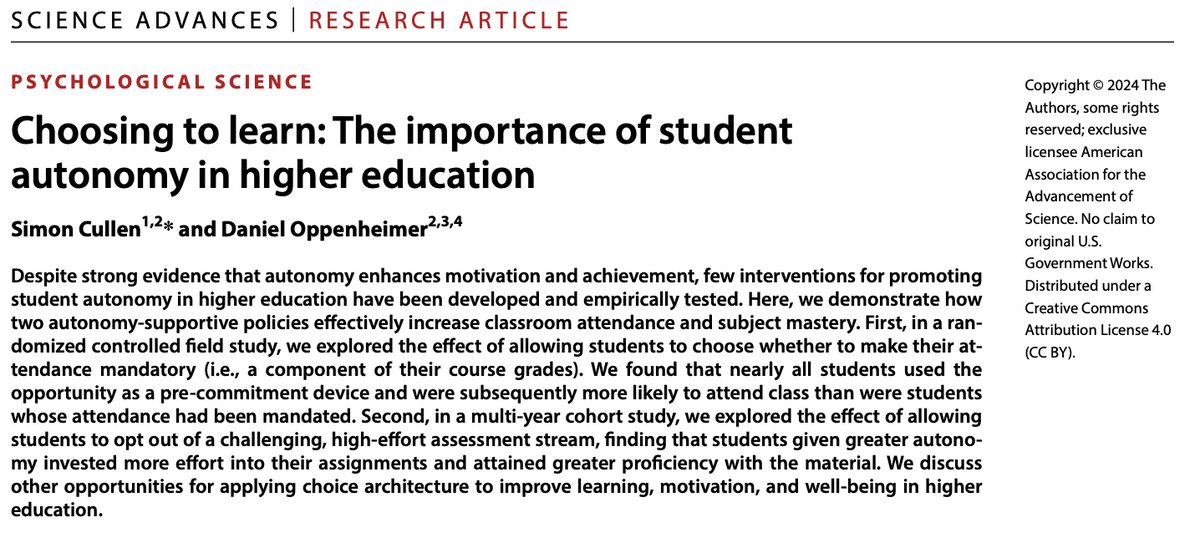 SCIENCE ADVANCES | RESEARCH ARTICLE

PSYCHOLOGICAL SCIENCE

Choosing to learn: The importance of student autonomy in higher education

Simon Cullen$^{1,2}$* and Daniel Oppenheimer$^{2,3,4}$

Despite strong evidence that autonomy enhances motivation and achievement, few interventions for promoting student autonomy in higher education have been developed and empirically tested. Here, we demonstrate how two autonomy-supportive policies effectively increase classroom attendance and subject mastery. First, in a randomized controlled field study, we explored the effect of allowing students to choose whether to make their attendance mandatory (i.e., a component of their course grades). We found that nearly all students used the opportunity as a pre-commitment device and were subsequently more likely to attend class than were students whose attendance had been mandated. Second, in a multi-year cohort study, we explored the effect of allowing students to opt out of a challenging, high-effort assessment stream, finding that students given greater autonomy invested more effort into their assignments and attained greater proficiency with the material. We discuss other opportunities for applying choice architecture to improve learning, motivation, and well-being in higher education.

Copyright © 2024 The Authors, some rights reserved; exclusive licensee American Association for the Advancement of Science. No claim to original U.S. Government Works. Distributed under a Creative Commons Attribution License 4.0 (CC BY).